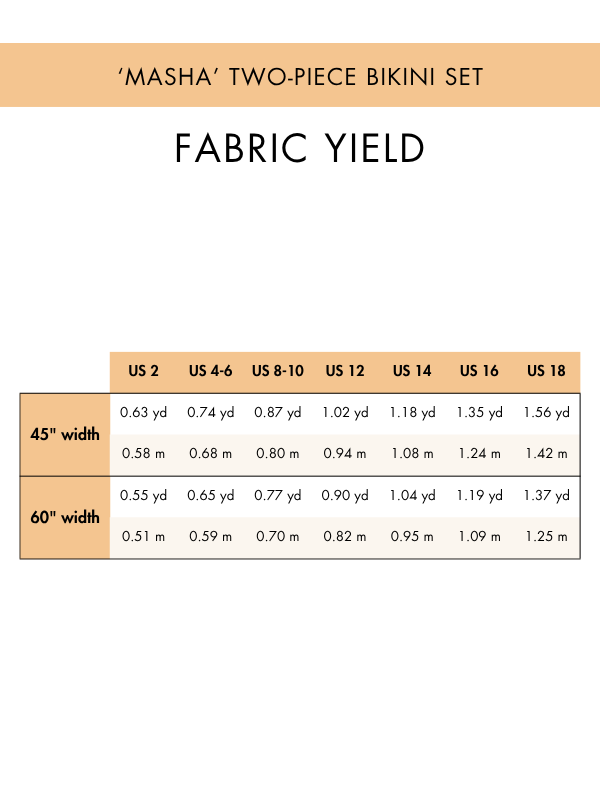 ‘MASHA’ TWO-PIECE BIKINI SET

FABRIC YIELD

| | US 2 | US 4-6 | US 8-10 | US 12 | US 14 | US 16 | US 18 |
|---|---|---|---|---|---|---|---|
| 45" width | 0.63 yd | 0.74 yd | 0.87 yd | 1.02 yd | 1.18 yd | 1.35 yd | 1.56 yd |
| | 0.58 m | 0.68 m | 0.80 m | 0.94 m | 1.08 m | 1.24 m | 1.42 m |
| 60" width | 0.55 yd | 0.65 yd | 0.77 yd | 0.90 yd | 1.04 yd | 1.19 yd | 1.37 yd |
| | 0.51 m | 0.59 m | 0.70 m | 0.82 m | 0.95 m | 1.09 m | 1.25 m |